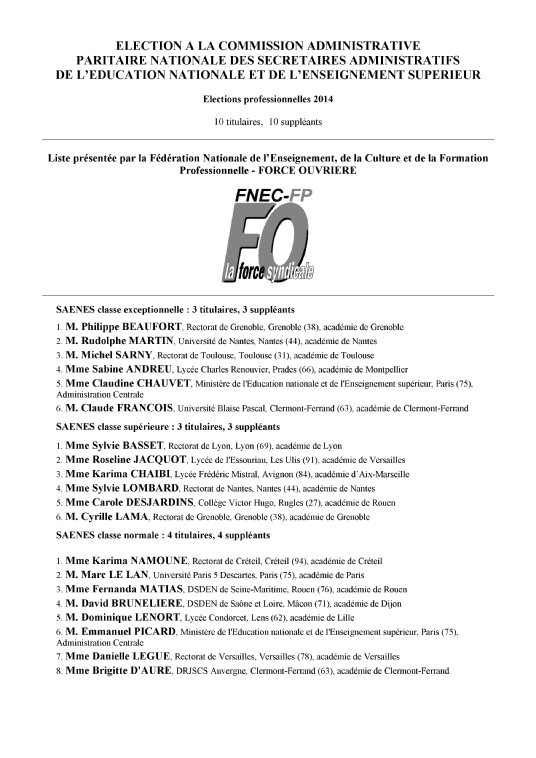 ELECTION A LA COMMISSION ADMINISTRATIVE PARITAIRE NATIONALE DES SECRETAIRES ADMINISTRATIFS DE L'EDUCATION NATIONALE ET DE L'ENSEIGNEMENT SUPERIEUR

Elections professionnelles 2014

10 titulaires, 10 suppléants

Liste présentée par la Fédération Nationale de l'Enseignement, de la Culture et de la Formation Professionnelle - FORCE OUVRIERE

FNEC-FP
FO
la force syndicale

SAENES classe exceptionnelle : 3 titulaires, 3 suppléants

1. M. Philippe BEAUFORT, Rectorat de Grenoble, Grenoble (38), académie de Grenoble
2. M. Rudolphe MARTIN, Université de Nantes, Nantes (44), académie de Nantes
3. M. Michel SARNY, Rectorat de Toulouse, Toulouse (31), académie de Toulouse
4. Mme Sabine ANDREU, Lycée Charles Renouvier, Prades (66), académie de Montpellier
5. Mme Claudine CHAUVET, Ministère de l'Education nationale et de l'Enseignement supérieur, Paris (75), Administration Centrale
6. M. Claude FRANCOIS, Université Blaise Pascal, Clermont-Ferrand (63), académie de Clermont-Ferrand

SAENES classe supérieure : 3 titulaires, 3 suppléants

1. Mme Sylvie BASSET, Rectorat de Lyon, Lyon (69), académie de Lyon
2. Mme Roseline JACQUOT, Lycée de l'Essouriau, Les Ulis (91), académie de Versailles
3. Mme Karima CHAIBI, Lycée Frédéric Mistral, Avignon (84), académie d'Aix-Marseille
4. Mme Sylvie LOMBARD, Rectorat de Nantes, Nantes (44), académie de Nantes
5. Mme Carole DESJARDINS, Collège Victor Hugo, Rugles (27), académie de Rouen
6. M. Cyrille LAMA, Rectorat de Grenoble, Grenoble (38), académie de Grenoble

SAENES classe normale : 4 titulaires, 4 suppléants

1. Mme Karima NAMOUNE, Rectorat de Créteil, Créteil (94), académie de Créteil
2. M. Marc LE LAN, Université Paris 5 Descartes, Paris (75), académie de Paris
3. Mme Fernanda MATIAS, DSDEN de Seine-Maritime, Rouen (76), académie de Rouen
4. M. David BRUNELIERE, DSDEN de Saône et Loire, Mâcon (71), académie de Dijon
5. M. Dominique LENORT, Lycée Condorcet, Lens (62), académie de Lille
6. M. Emmanuel PICARD, Ministère de l'Education nationale et de l'Enseignement supérieur, Paris (75), Administration Centrale
7. Mme Danielle LEGUE, Rectorat de Versailles, Versailles (78), académie de Versailles
8. Mme Brigitte D'AURE, DRJSCS Auvergne, Clermont-Ferrand (63), académie de Clermont-Ferrand